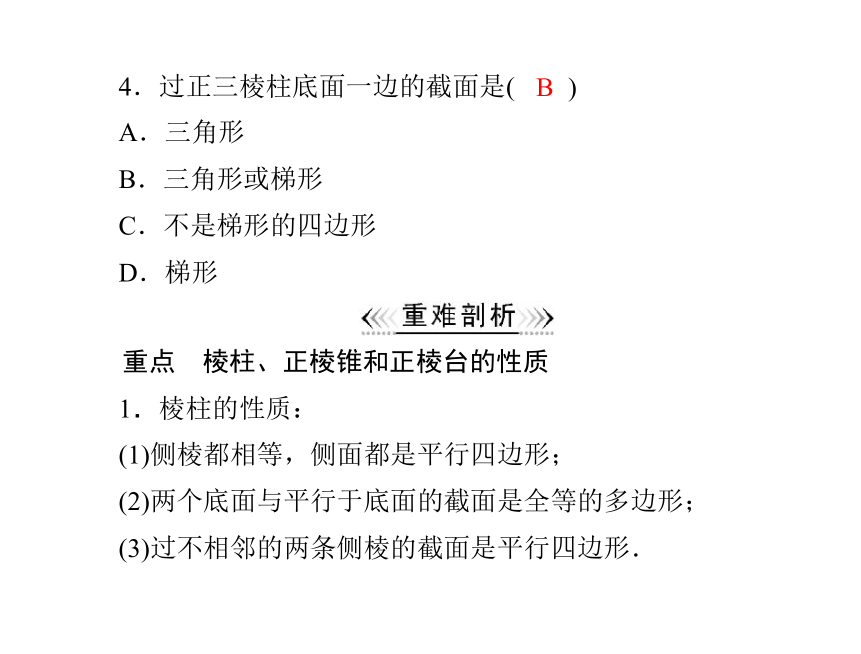 4．过正三棱柱底面一边的截面是(　B　)

A．三角形

B．三角形或梯形

C．不是梯形的四边形

D．梯形

重难剖析

重点　棱柱、正棱锥和正棱台的性质

1．棱柱的性质：

(1)侧棱都相等，侧面都是平行四边形；

(2)两个底面与平行于底面的截面是全等的多边形；

(3)过不相邻的两条侧棱的截面是平行四边形．